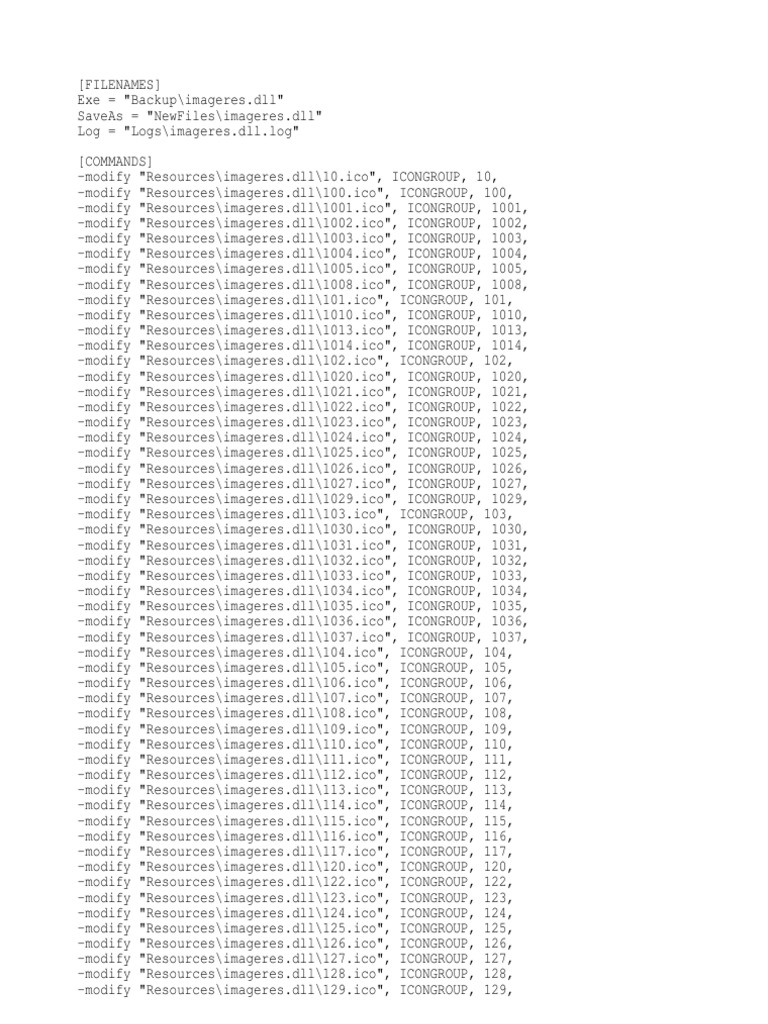 [FILENAMES]
Exe = "Backup\imageres.dll"
SaveAs = "NewFiles\imageres.dll"
Log = "Logs\imageres.dll.log"

[COMMANDS]
-modify "Resources\imageres.dll\10.ico", ICONGROUP, 10,
-modify "Resources\imageres.dll\100.ico", ICONGROUP, 100,
-modify "Resources\imageres.dll\1001.ico", ICONGROUP, 1001,
-modify "Resources\imageres.dll\1002.ico", ICONGROUP, 1002,
-modify "Resources\imageres.dll\1003.ico", ICONGROUP, 1003,
-modify "Resources\imageres.dll\1004.ico", ICONGROUP, 1004,
-modify "Resources\imageres.dll\1005.ico", ICONGROUP, 1005,
-modify "Resources\imageres.dll\1008.ico", ICONGROUP, 1008,
-modify "Resources\imageres.dll\101.ico", ICONGROUP, 101,
-modify "Resources\imageres.dll\1010.ico", ICONGROUP, 1010,
-modify "Resources\imageres.dll\1013.ico", ICONGROUP, 1013,
-modify "Resources\imageres.dll\1014.ico", ICONGROUP, 1014,
-modify "Resources\imageres.dll\102.ico", ICONGROUP, 102,
-modify "Resources\imageres.dll\1020.ico", ICONGROUP, 1020,
-modify "Resources\imageres.dll\1021.ico", ICONGROUP, 1021,
-modify "Resources\imageres.dll\1022.ico", ICONGROUP, 1022,
-modify "Resources\imageres.dll\1023.ico", ICONGROUP, 1023,
-modify "Resources\imageres.dll\1024.ico", ICONGROUP, 1024,
-modify "Resources\imageres.dll\1025.ico", ICONGROUP, 1025,
-modify "Resources\imageres.dll\1026.ico", ICONGROUP, 1026,
-modify "Resources\imageres.dll\1027.ico", ICONGROUP, 1027,
-modify "Resources\imageres.dll\1029.ico", ICONGROUP, 1029,
-modify "Resources\imageres.dll\103.ico", ICONGROUP, 103,
-modify "Resources\imageres.dll\1030.ico", ICONGROUP, 1030,
-modify "Resources\imageres.dll\1031.ico", ICONGROUP, 1031,
-modify "Resources\imageres.dll\1032.ico", ICONGROUP, 1032,
-modify "Resources\imageres.dll\1033.ico", ICONGROUP, 1033,
-modify "Resources\imageres.dll\1034.ico", ICONGROUP, 1034,
-modify "Resources\imageres.dll\1035.ico", ICONGROUP, 1035,
-modify "Resources\imageres.dll\1036.ico", ICONGROUP, 1036,
-modify "Resources\imageres.dll\1037.ico", ICONGROUP, 1037,
-modify "Resources\imageres.dll\104.ico", ICONGROUP, 104,
-modify "Resources\imageres.dll\105.ico", ICONGROUP, 105,
-modify "Resources\imageres.dll\106.ico", ICONGROUP, 106,
-modify "Resources\imageres.dll\107.ico", ICONGROUP, 107,
-modify "Resources\imageres.dll\108.ico", ICONGROUP, 108,
-modify "Resources\imageres.dll\109.ico", ICONGROUP, 109,
-modify "Resources\imageres.dll\110.ico", ICONGROUP, 110,
-modify "Resources\imageres.dll\111.ico", ICONGROUP, 111,
-modify "Resources\imageres.dll\112.ico", ICONGROUP, 112,
-modify "Resources\imageres.dll\113.ico", ICONGROUP, 113,
-modify "Resources\imageres.dll\114.ico", ICONGROUP, 114,
-modify "Resources\imageres.dll\115.ico", ICONGROUP, 115,
-modify "Resources\imageres.dll\116.ico", ICONGROUP, 116,
-modify "Resources\imageres.dll\117.ico", ICONGROUP, 117,
-modify "Resources\imageres.dll\120.ico", ICONGROUP, 120,
-modify "Resources\imageres.dll\122.ico", ICONGROUP, 122,
-modify "Resources\imageres.dll\123.ico", ICONGROUP, 123,
-modify "Resources\imageres.dll\124.ico", ICONGROUP, 124,
-modify "Resources\imageres.dll\125.ico", ICONGROUP, 125,
-modify "Resources\imageres.dll\126.ico", ICONGROUP, 126,
-modify "Resources\imageres.dll\127.ico", ICONGROUP, 127,
-modify "Resources\imageres.dll\128.ico", ICONGROUP, 128,
-modify "Resources\imageres.dll\129.ico", ICONGROUP, 129,